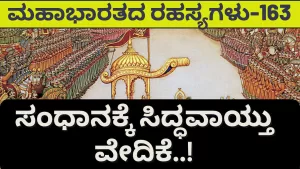 ಮಹಾಭಾರತದ ರಹಸ್ಯಗಳು-163

ಸಂಧಾನಕ್ಕೆ ಸಿದ್ಧವಾಯ್ತು ವೇದಿಕೆ..!